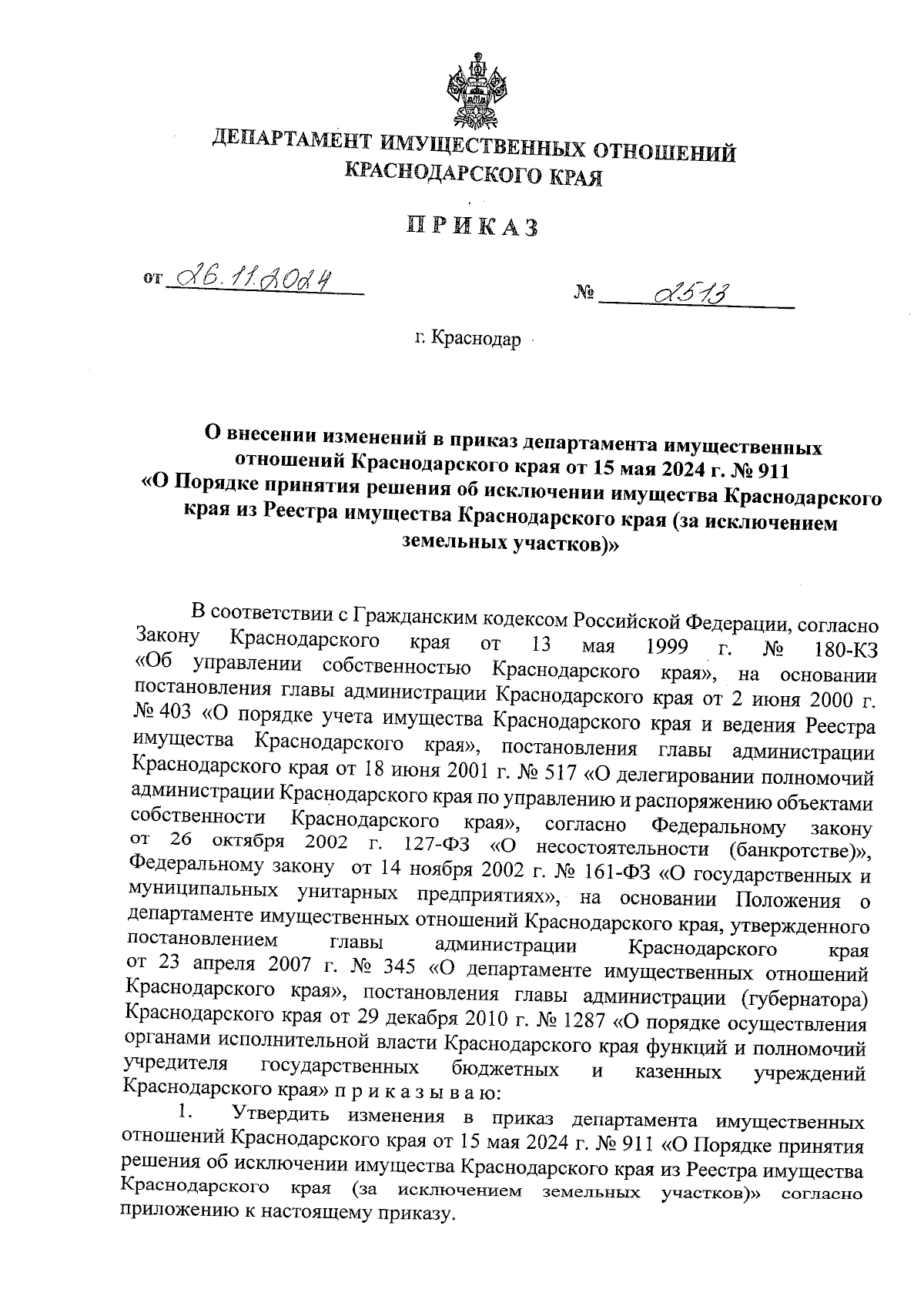 ДЕПАРТАМЕНТ ИМУЩЕСТВЕННЫХ ОТНОШЕНИЙ КРАСНОДАРСКОГО КРАЯ

ПРИКАЗ

от 26.11.2024 № 2513

г. Краснодар

О внесении изменений в приказ департамента имущественных отношений Краснодарского края от 15 мая 2024 г. № 911 «О Порядке принятия решения об исключении имущества Краснодарского края из Реестра имущества Краснодарского края (за исключением земельных участков)»

В соответствии с Гражданским кодексом Российской Федерации, согласно Закону Краснодарского края от 13 мая 1999 г. № 180-КЗ «Об управлении собственностью Краснодарского края», на основании постановления главы администрации Краснодарского края от 2 июня 2000 г. № 403 «О порядке учета имущества Краснодарского края и ведения Реестра имущества Краснодарского края», постановления главы администрации Краснодарского края от 18 июня 2001 г. № 517 «О делегировании полномочий администрации Краснодарского края по управлению и распоряжению объектами собственности Краснодарского края», согласно Федеральному закону от 26 октября 2002 г. 127-ФЗ «О несостоятельности (банкротстве)», Федеральному закону от 14 ноября 2002 г. № 161-ФЗ «О государственных и муниципальных унитарных предприятиях», на основании Положения о департаменте имущественных отношений Краснодарского края, утвержденного постановлением главы администрации Краснодарского края от 23 апреля 2007 г. № 345 «О департаменте имущественных отношений Краснодарского края», постановления главы администрации (губернатора) Краснодарского края от 29 декабря 2010 г. № 1287 «О порядке осуществления органами исполнительной власти Краснодарского края функций и полномочий учредителя государственных бюджетных и казенных учреждений Краснодарского края» п р и к а з ы в а ю:

1. Утвердить изменения в приказ департамента имущественных отношений Краснодарского края от 15 мая 2024 г. № 911 «О Порядке принятия решения об исключении имущества Краснодарского края из Реестра имущества Краснодарского края (за исключением земельных участков)» согласно приложению к настоящему приказу.